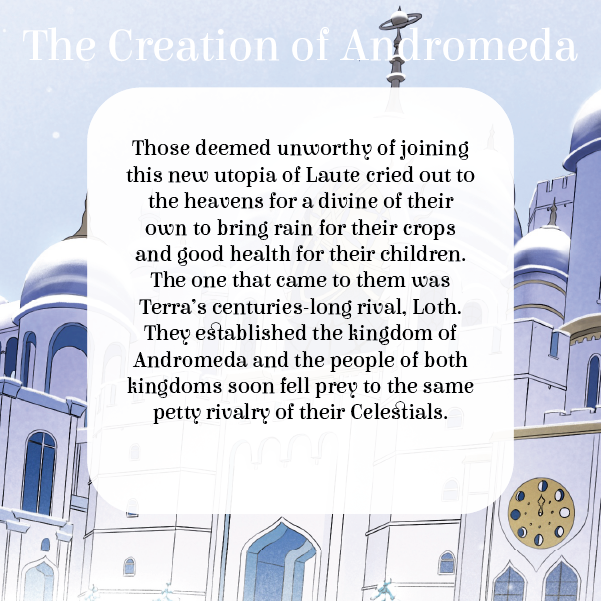 The Creation of Andromeda

Those deemed unworthy of joining this new utopia of Laute cried out to the heavens for a divine of their own to bring rain for their crops and good health for their children. The one that came to them was Terra's centuries-long rival, Loth. They established the kingdom of Andromeda and the people of both kingdoms soon fell prey to the same petty rivalry of their Celestials.